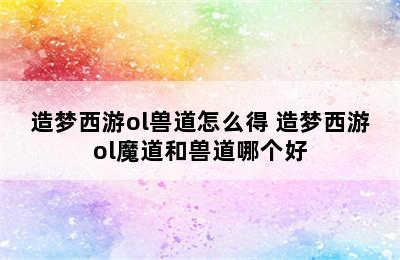 造梦西游ol兽道怎么得 造梦西游ol魔道和兽道哪个好